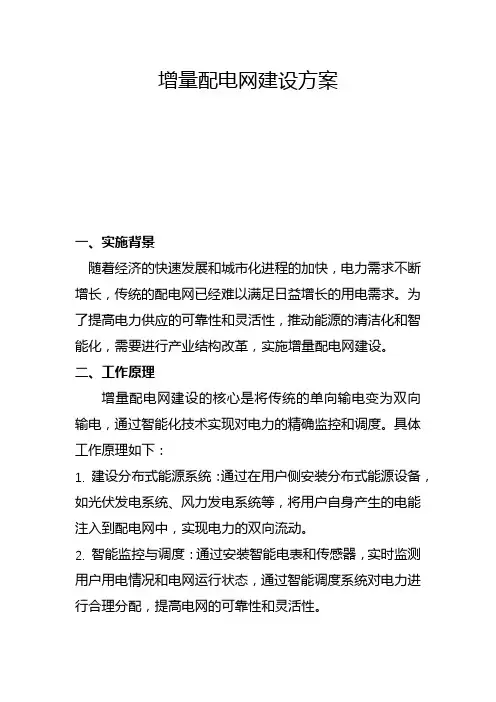 增量配电网建设方案

一、实施背景

随着经济的快速发展和城市化进程的加快，电力需求不断增长，传统的配电网已经难以满足日益增长的用电需求。为了提高电力供应的可靠性和灵活性，推动能源的清洁化和智能化，需要进行产业结构改革，实施增量配电网建设。

二、工作原理

增量配电网建设的核心是将传统的单向输电变为双向输电，通过智能化技术实现对电力的精确监控和调度。具体工作原理如下：

1. 建设分布式能源系统：通过在用户侧安装分布式能源设备，如光伏发电系统、风力发电系统等，将用户自身产生的电能注入到配电网中，实现电力的双向流动。

2. 智能监控与调度：通过安装智能电表和传感器，实时监测用户用电情况和电网运行状态，通过智能调度系统对电力进行合理分配，提高电网的可靠性和灵活性。